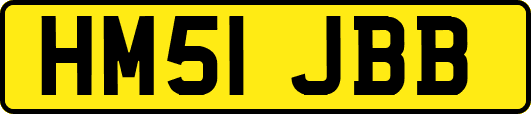 HM51 JBB